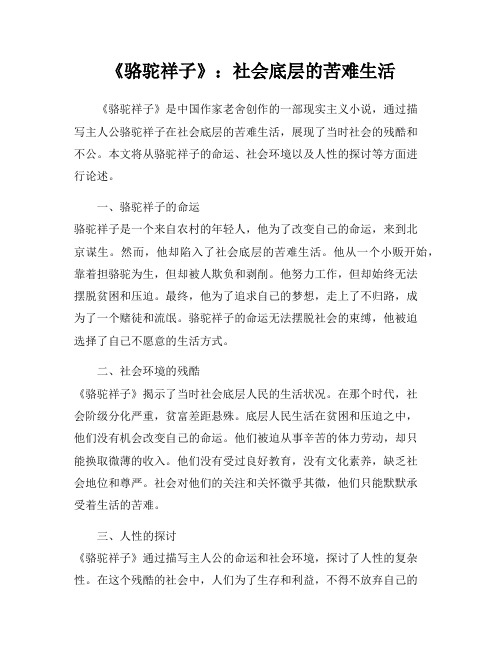 《骆驼祥子》：社会底层的苦难生活

《骆驼祥子》是中国作家老舍创作的一部现实主义小说，通过描写主人公骆驼祥子在社会底层的苦难生活，展现了当时社会的残酷和不公。本文将从骆驼祥子的命运、社会环境以及人性的探讨等方面进行论述。

一、骆驼祥子的命运
骆驼祥子是一个来自农村的年轻人，他为了改变自己的命运，来到北京谋生。然而，他却陷入了社会底层的苦难生活。他从一个小贩开始，靠着担骆驼为生，但却被人欺负和剥削。他努力工作，但却始终无法摆脱贫困和压迫。最终，他为了追求自己的梦想，走上了不归路，成为了一个赌徒和流氓。骆驼祥子的命运无法摆脱社会的束缚，他被迫选择了自己不愿意的生活方式。

二、社会环境的残酷
《骆驼祥子》揭示了当时社会底层人民的生活状况。在那个时代，社会阶级分化严重，贫富差距悬殊。底层人民生活在贫困和压迫之中，他们没有机会改变自己的命运。他们被迫从事辛苦的体力劳动，却只能换取微薄的收入。他们没有受过良好教育，没有文化素养，缺乏社会地位和尊严。社会对他们的关注和关怀微乎其微，他们只能默默承受着生活的苦难。

三、人性的探讨
《骆驼祥子》通过描写主人公的命运和社会环境，探讨了人性的复杂性。在这个残酷的社会中，人们为了生存和利益，不得不放弃自己的